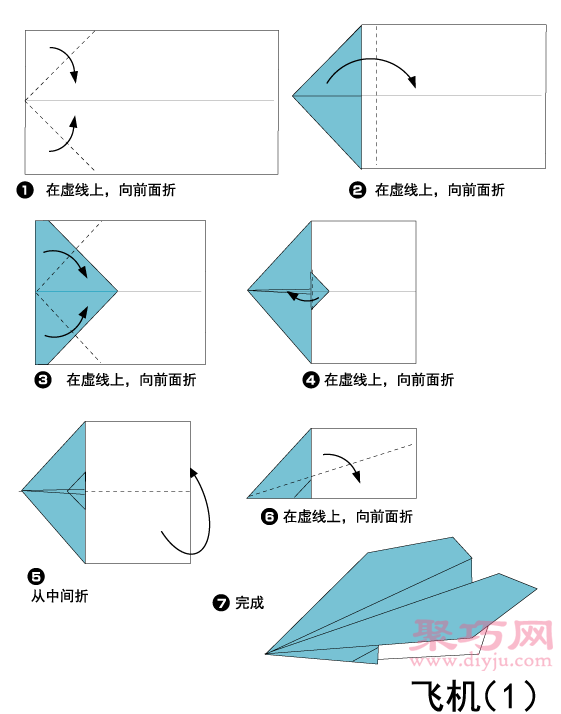 ❶ 在虚线上，向前面折

❷ 在虚线上，向前面折

❸ 在虚线上，向前面折

❹ 在虚线上，向前面折

❺ 从中间折

❻ 在虚线上，向前面折

❼ 完成

聚巧网
www.diyju.com

飞机(1)